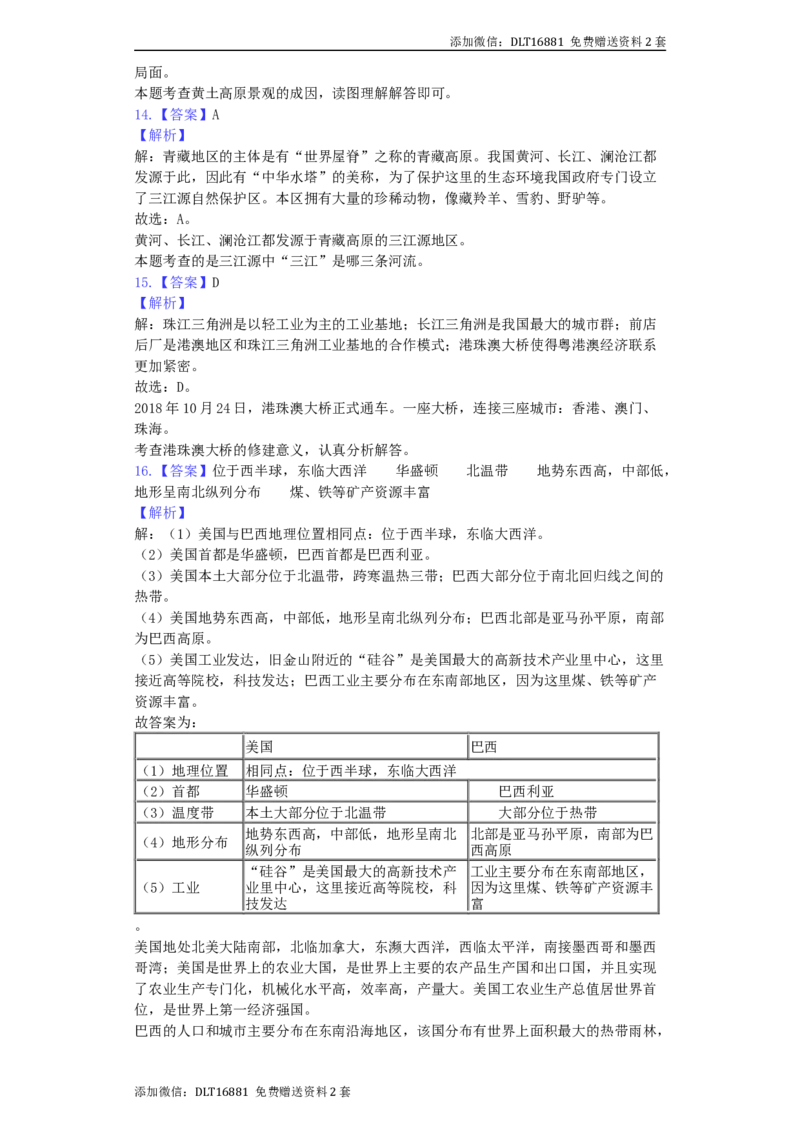 添加微信：DLT16881 免费赠送资料 2 套

局面。
本题考查黄土高原景观的成因，读图理解解答即可。
14.【答案】A
【解析】
解：青藏地区的主体是有“世界屋脊”之称的青藏高原。我国黄河、长江、澜沧江都发源于此，因此有“中华水塔”的美称，为了保护这里的生态环境我国政府专门设立了三江源自然保护区。本区拥有大量的珍稀动物，像藏羚羊、雪豹、野驴等。
故选：A。
黄河、长江、澜沧江都发源于青藏高原的三江源地区。
本题考查的是三江源中“三江”是哪三条河流。
15.【答案】D
【解析】
解：珠江三角洲是以轻工业为主的工业基地；长江三角洲是我国最大的城市群；前店后厂是港澳地区和珠江三角洲工业基地的合作模式；港珠澳大桥使得粤港澳经济联系更加紧密。
故选：D。
2018 年 10 月 24 日，港珠澳大桥正式通车。一座大桥，连接三座城市：香港、澳门、珠海。
考查港珠澳大桥的修建意义，认真分析解答。
16.【答案】位于西半球，东临大西洋　华盛顿　北温带　地势东西高，中部低，地形呈南北纵列分布　煤、铁等矿产资源丰富
【解析】
解：（1）美国与巴西地理位置相同点：位于西半球，东临大西洋。
（2）美国首都是华盛顿，巴西首都是巴西利亚。
（3）美国本土大部分位于北温带，跨寒温热三带；巴西大部分位于南北回归线之间的热带。
（4）美国地势东西高，中部低，地形呈南北纵列分布；巴西北部是亚马孙平原，南部为巴西高原。
（5）美国工业发达，旧金山附近的“硅谷”是美国最大的高新技术产业里中心，这里接近高等院校，科技发达；巴西工业主要分布在东南部地区，因为这里煤、铁等矿产资源丰富。
故答案为：

| | 美国 | 巴西 |
|---|---|---|
| （1）地理位置 | 相同点：位于西半球，东临大西洋 | |
| （2）首都 | 华盛顿 | 巴西利亚 |
| （3）温度带 | 本土大部分位于北温带 | 大部分位于热带 |
| （4）地形分布 | 地势东西高，中部低，地形呈南北纵列分布 | 北部是亚马孙平原，南部为巴西高原 |
| （5）工业 | “硅谷”是美国最大的高新技术产业里中心，这里接近高等院校，科技发达 | 工业主要分布在东南部地区，因为这里煤、铁等矿产资源丰富 |

。
美国地处北美大陆南部，北临加拿大，东濒大西洋，西临太平洋，南接墨西哥和墨西哥湾；美国是世界上的农业大国，是世界上主要的农产品生产国和出口国，并且实现了农业生产专门化，机械化水平高，效率高，产量大。美国工农业生产总值居世界首位，是世界上第一经济强国。
巴西的人口和城市主要分布在东南沿海地区，该国分布有世界上面积最大的热带雨林，

添加微信：DLT16881 免费赠送资料 2 套